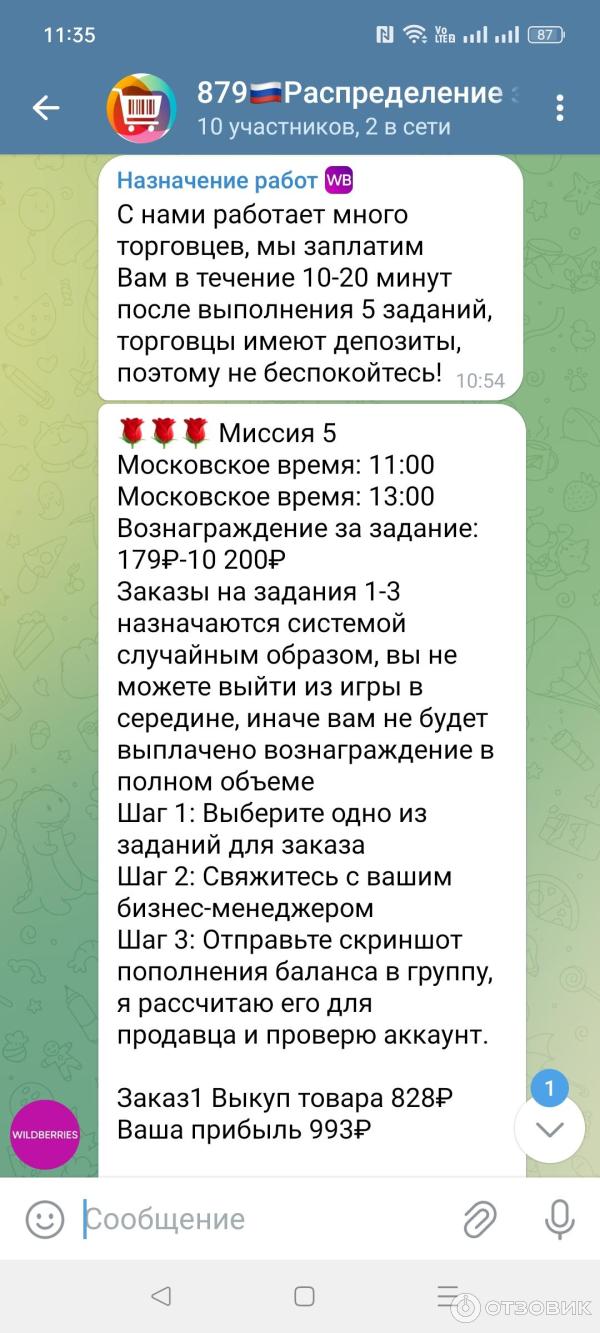 11:35
87
879🇷🇺Распределение
10 участников, 2 в сети

Назначение работ WB
С нами работает много торговцев, мы заплатим Вам в течение 10-20 минут после выполнения 5 заданий, торговцы имеют депозиты, поэтому не беспокойтесь!
10:54

🌹🌹🌹 Миссия 5
Московское время: 11:00
Московское время: 13:00
Вознаграждение за задание: 179₽-10 200₽
Заказы на задания 1-3 назначаются системой случайным образом, вы не можете выйти из игры в середине, иначе вам не будет выплачено вознаграждение в полном объеме
Шаг 1: Выберите одно из заданий для заказа
Шаг 2: Свяжитесь с вашим бизнес-менеджером
Шаг 3: Отправьте скриншот пополнения баланса в группу, я рассчитаю его для продавца и проверю аккаунт.

Заказ1 Выкуп товара 828₽
Ваша прибыль 993₽

WILDBERRIES
1
Сообщение
ОТЗОВИК